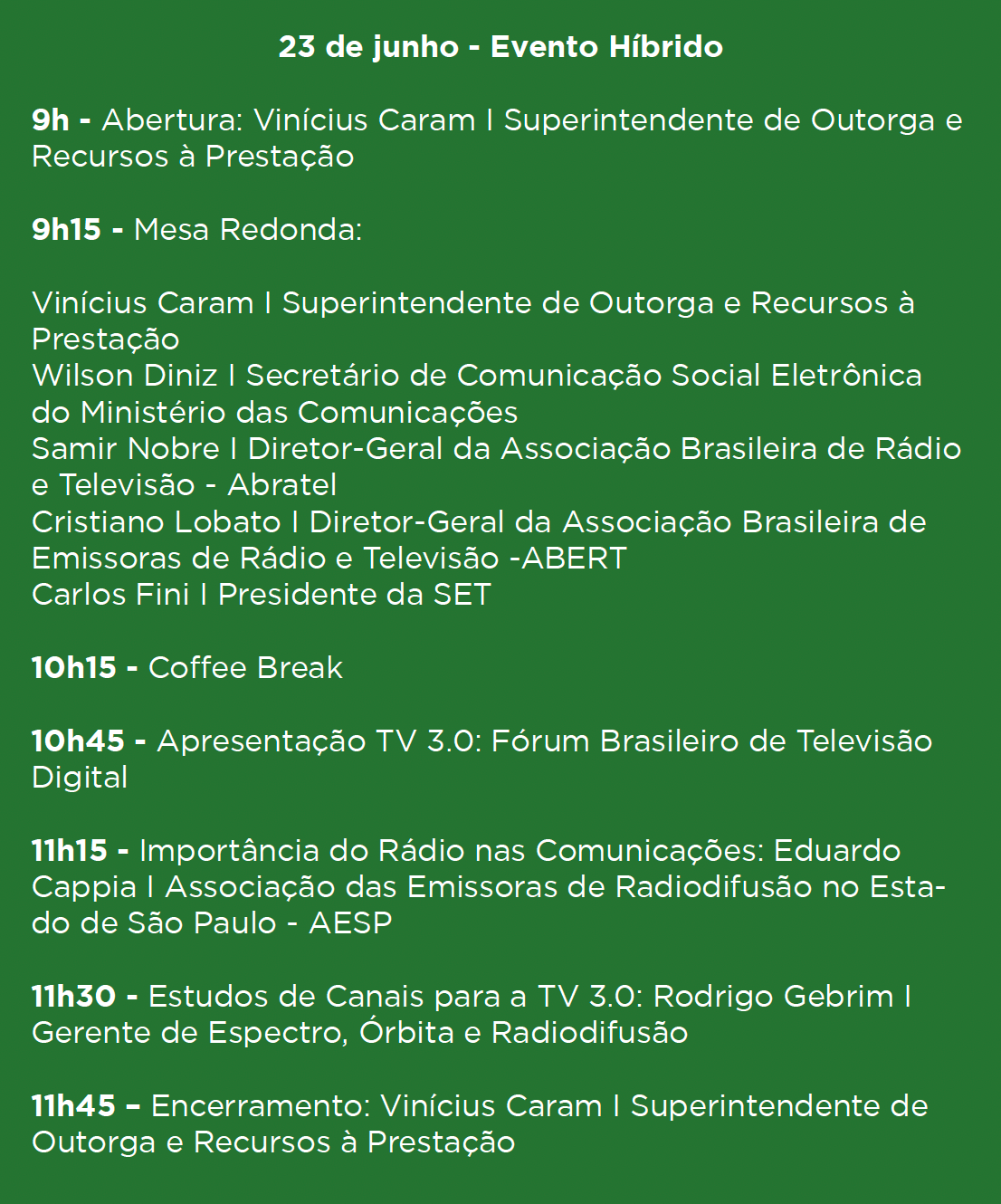 23 de junho - Evento Híbrido

9h - Abertura: Vinícius Caram I Superintendente de Outorga e Recursos à Prestação

9h15 - Mesa Redonda:

Vinícius Caram I Superintendente de Outorga e Recursos à Prestação
Wilson Diniz I Secretário de Comunicação Social Eletrônica do Ministério das Comunicações
Samir Nobre I Diretor-Geral da Associação Brasileira de Rádio e Televisão - Abratel
Cristiano Lobato I Diretor-Geral da Associação Brasileira de Emissoras de Rádio e Televisão -ABERT
Carlos Fini I Presidente da SET

10h15 - Coffee Break

10h45 - Apresentação TV 3.0: Fórum Brasileiro de Televisão Digital

11h15 - Importância do Rádio nas Comunicações: Eduardo Cappia I Associação das Emissoras de Radiodifusão no Estado de São Paulo - AESP

11h30 - Estudos de Canais para a TV 3.0: Rodrigo Gebrim I Gerente de Espectro, Órbita e Radiodifusão

11h45 – Encerramento: Vinícius Caram I Superintendente de Outorga e Recursos à Prestação